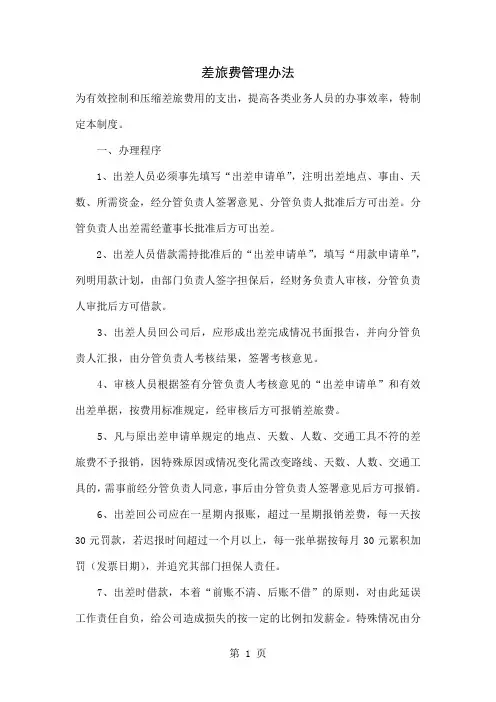 差旅费管理办法

为有效控制和压缩差旅费用的支出，提高各类业务人员的办事效率，特制定本制度。

一、办理程序

1、出差人员必须事先填写“出差申请单”，注明出差地点、事由、天数、所需资金，经分管负责人签署意见、分管负责人批准后方可出差。分管负责人出差需经董事长批准后方可出差。

2、出差人员借款需持批准后的“出差申请单”，填写“用款申请单”，列明用款计划，由部门负责人签字担保后，经财务负责人审核，分管负责人审批后方可借款。

3、出差人员回公司后，应形成出差完成情况书面报告，并向分管负责人汇报，由分管负责人考核结果，签署考核意见。

4、审核人员根据签有分管负责人考核意见的“出差申请单”和有效出差单据，按费用标准规定，经审核后方可报销差旅费。

5、凡与原出差申请单规定的地点、天数、人数、交通工具不符的差旅费不予报销，因特殊原因或情况变化需改变路线、天数、人数、交通工具的，需事前经分管负责人同意，事后由分管负责人签署意见后方可报销。

6、出差回公司应在一星期内报账，超过一星期报销差费，每一天按30元罚款，若迟报时间超过一个月以上，每一张单据按每月30元累积加罚（发票日期），并追究其部门担保人责任。

7、出差时借款，本着“前账不清、后账不借”的原则，对由此延误工作责任自负，给公司造成损失的按一定的比例扣发薪金。特殊情况由分

第 1 页